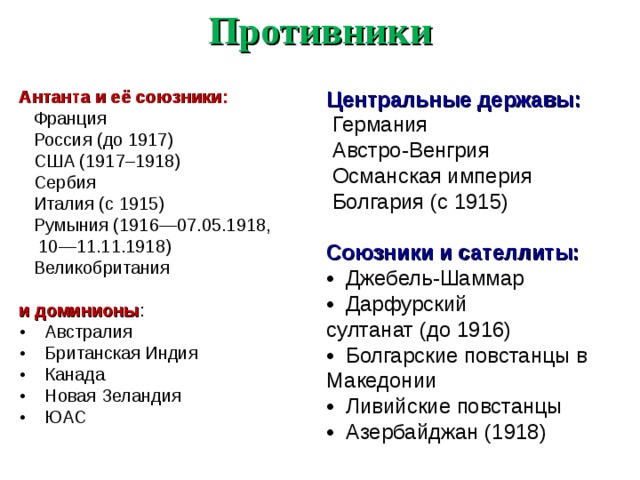 Противники

Антанта и её союзники:
Франция
Россия (до 1917)
США (1917–1918)
Сербия
Италия (с 1915)
Румыния (1916—07.05.1918, 10—11.11.1918)
Великобритания

и доминионы:
• Австралия
• Британская Индия
• Канада
• Новая Зеландия
• ЮАС

Центральные державы:
Германия
Австро-Венгрия
Османская империя
Болгария (с 1915)

Союзники и сателлиты:
• Джебель-Шаммар
• Дарфурский султанат (до 1916)
• Болгарские повстанцы в Македонии
• Ливийские повстанцы
• Азербайджан (1918)